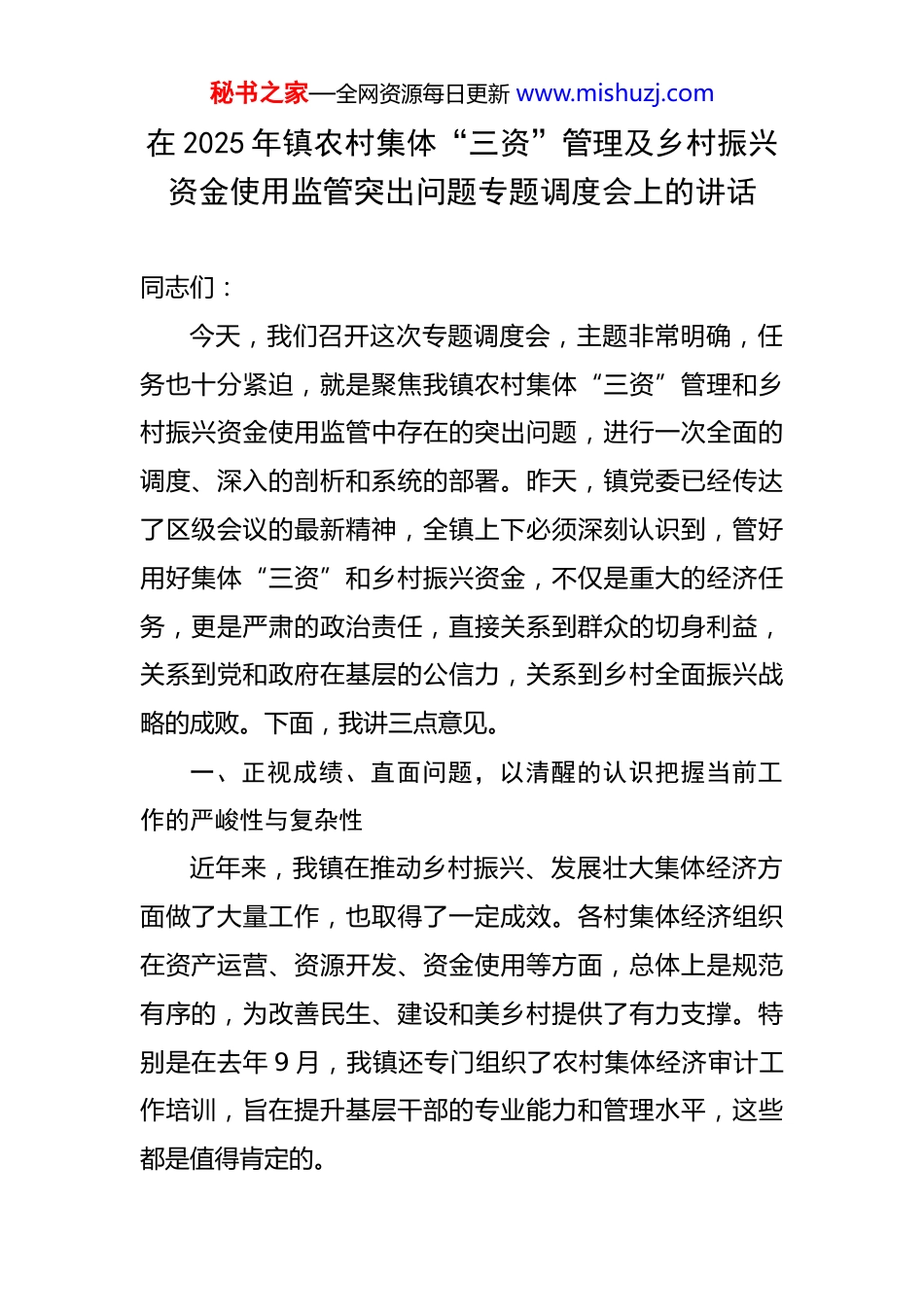 秘书之家—全网资源每日更新 www.mishuzj.com

在 2025 年镇农村集体“三资”管理及乡村振兴资金使用监管突出问题专题调度会上的讲话

同志们：

今天，我们召开这次专题调度会，主题非常明确，任务也十分紧迫，就是聚焦我镇农村集体“三资”管理和乡村振兴资金使用监管中存在的突出问题，进行一次全面的调度、深入的剖析和系统的部署。昨天，镇党委已经传达了区级会议的最新精神，全镇上下必须深刻认识到，管好用好集体“三资”和乡村振兴资金，不仅是重大的经济任务，更是严肃的政治责任，直接关系到群众的切身利益，关系到党和政府在基层的公信力，关系到乡村全面振兴战略的成败。下面，我讲三点意见。

一、正视成绩、直面问题，以清醒的认识把握当前工作的严峻性与复杂性

近年来，我镇在推动乡村振兴、发展壮大集体经济方面做了大量工作，也取得了一定成效。各村集体经济组织在资产运营、资源开发、资金使用等方面，总体上是规范有序的，为改善民生、建设和美乡村提供了有力支撑。特别是在去年 9 月，我镇还专门组织了农村集体经济审计工作培训，旨在提升基层干部的专业能力和管理水平，这些都是值得肯定的。